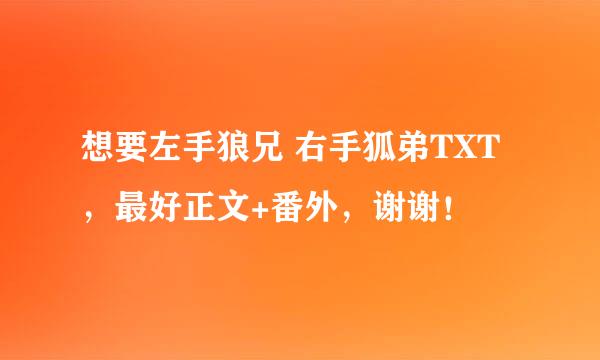 想要左手狼兄 右手狐弟TXT，最好正文+番外，谢谢！